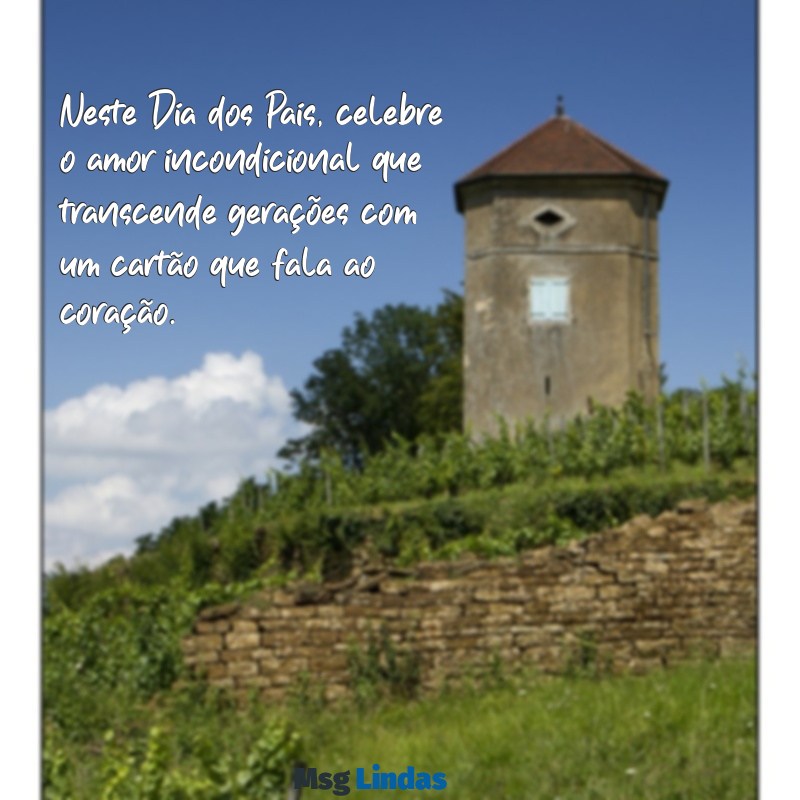 Neste Dia dos Pais, celebre o amor incondicional que transcende gerações com um cartão que fala ao coração.

Msg Lindas